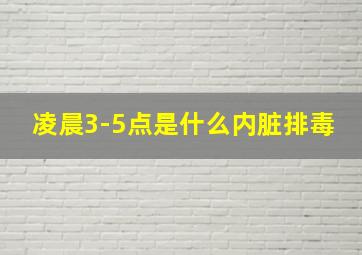 凌晨3-5点是什么内脏排毒